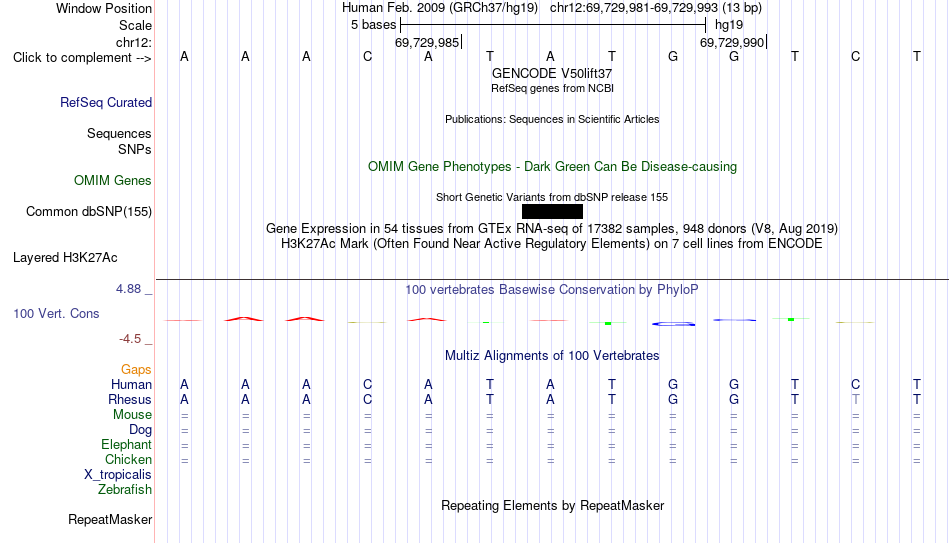 Window Position	Human Feb. 2009 (GRCh37/hg19) chr12:69,729,981-69,729,993 (13 bp)
Scale	5 bases	hg19
chr12:	69,729,985	69,729,990
Click to complement --> A A A C A T A T G G T C T
GENCODE V50lift37
RefSeq genes from NCBI
RefSeq Curated
Publications: Sequences in Scientific Articles
Sequences
SNPs
OMIM Gene Phenotypes - Dark Green Can Be Disease-causing
OMIM Genes
Short Genetic Variants from dbSNP release 155
Common dbSNP(155)
Gene Expression in 54 tissues from GTEx RNA-seq of 17382 samples, 948 donors (V8, Aug 2019)
H3K27Ac Mark (Often Found Near Active Regulatory Elements) on 7 cell lines from ENCODE
Layered H3K27Ac
4.88 _	100 vertebrates Basewise Conservation by PhyloP
100 Vert. Cons
-4.5 _
Multiz Alignments of 100 Vertebrates
Gaps
Human A A A C A T A T G G T C T
Rhesus A A A C A T A T G G T T T
Mouse = = = = = = = = = = = = =
Dog = = = = = = = = = = = = =
Elephant = = = = = = = = = = = = =
Chicken = = = = = = = = = = = = =
X_tropicalis
Zebrafish
Repeating Elements by RepeatMasker
RepeatMasker